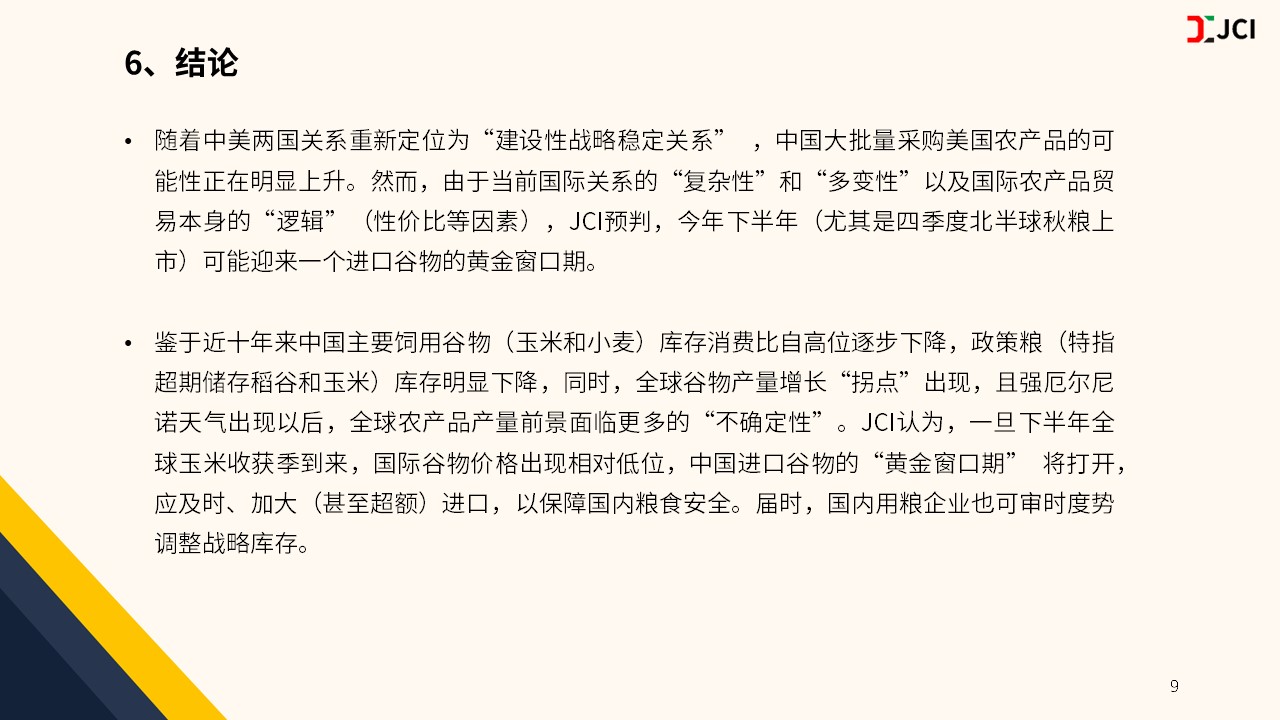 JCI

6、结论

• 随着中美两国关系重新定位为“建设性战略稳定关系”，中国大批量采购美国农产品的可能性正在明显上升。然而，由于当前国际关系的“复杂性”和“多变性”以及国际农产品贸易本身的“逻辑”（性价比等因素），JCI预判，今年下半年（尤其是四季度北半球秋粮上市）可能迎来一个进口谷物的黄金窗口期。

• 鉴于近十年来中国主要饲用谷物（玉米和小麦）库存消费比自高位逐步下降，政策粮（特指超期储存稻谷和玉米）库存明显下降，同时，全球谷物产量增长“拐点”出现，且强厄尔尼诺天气出现以后，全球农产品产量前景面临更多的“不确定性”。JCI认为，一旦下半年全球玉米收获季到来，国际谷物价格出现相对低位，中国进口谷物的“黄金窗口期”将打开，应及时、加大（甚至超额）进口，以保障国内粮食安全。届时，国内用粮企业也可审时度势调整战略库存。

9